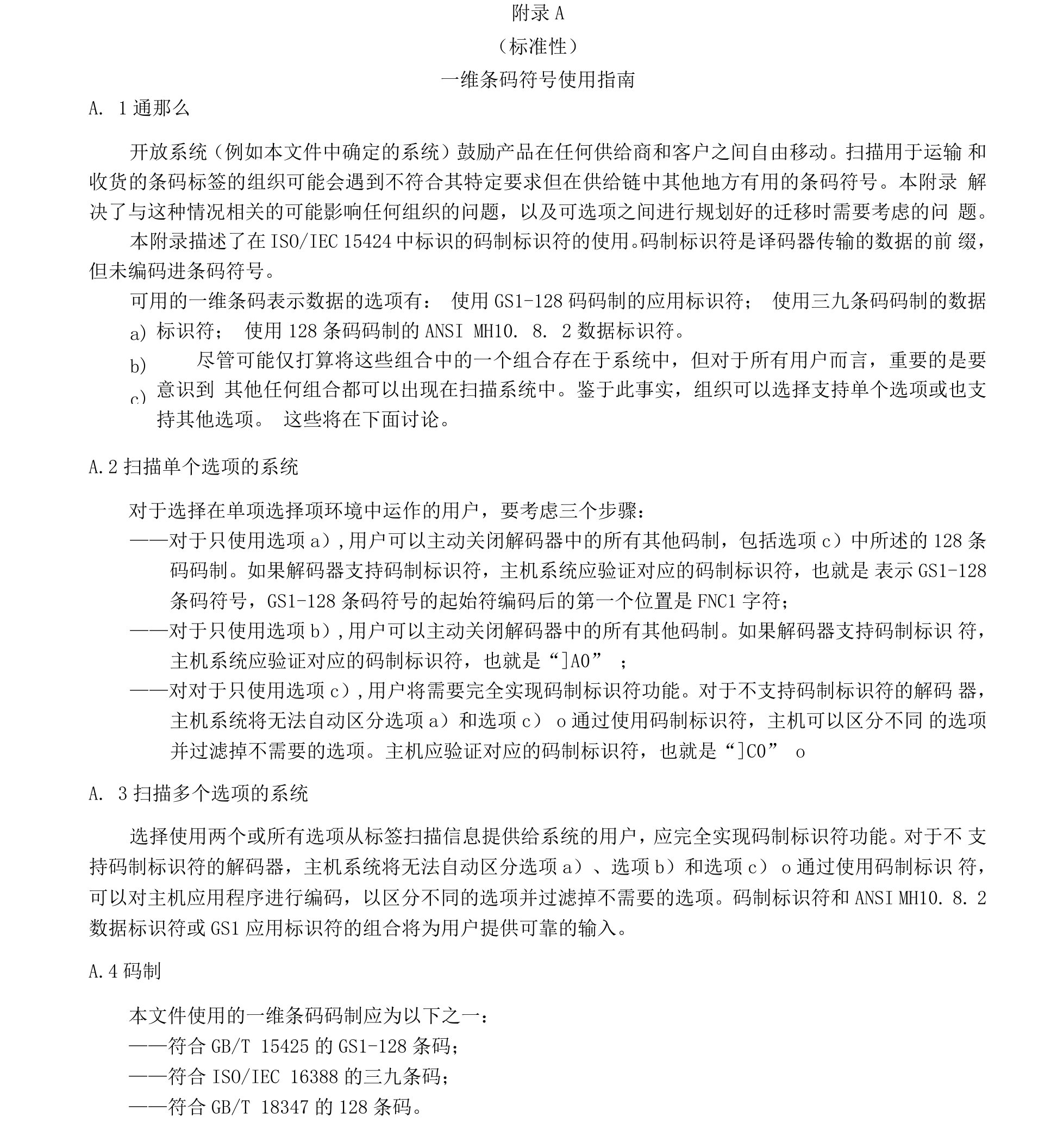 附录 A
（标准性）
一维条码符号使用指南
A. 1 通那么

开放系统（例如本文件中确定的系统）鼓励产品在任何供给商和客户之间自由移动。扫描用于运输 和收货的条码标签的组织可能会遇到不符合其特定要求但在供给链中其他地方有用的条码符号。本附录 解决了与这种情况相关的可能影响任何组织的问题，以及可选项之间进行规划好的迁移时需要考虑的问 题。

本附录描述了在 ISO/IEC 15424 中标识的码制标识符的使用。码制标识符是译码器传输的数据的前 缀，但未编码进条码符号。

可用的一维条码表示数据的选项有： 使用 GS1-128 码码制的应用标识符； 使用三九条码码制的数据
a) 标识符； 使用 128 条码码制的 ANSI MH10. 8. 2 数据标识符。
b) 尽管可能仅打算将这些组合中的一个组合存在于系统中，但对于所有用户而言，重要的是要
c) 意识到 其他任何组合都可以出现在扫描系统中。鉴于此事实，组织可以选择支持单个选项或也支持其他选项。 这些将在下面讨论。

A.2 扫描单个选项的系统

对于选择在单项选择项环境中运作的用户，要考虑三个步骤：
——对于只使用选项 a），用户可以主动关闭解码器中的所有其他码制，包括选项 c）中所述的 128 条码码制。如果解码器支持码制标识符，主机系统应验证对应的码制标识符，也就是 表示 GS1-128 条码符号，GS1-128 条码符号的起始符编码后的第一个位置是 FNC1 字符；
——对于只使用选项 b），用户可以主动关闭解码器中的所有其他码制。如果解码器支持码制标识 符，主机系统应验证对应的码制标识符，也就是“]A0” ；
——对对于只使用选项 c），用户将需要完全实现码制标识符功能。对于不支持码制标识符的解码 器，主机系统将无法自动区分选项 a）和选项 c） o 通过使用码制标识符，主机可以区分不同 的选项并过滤掉不需要的选项。主机应验证对应的码制标识符，也就是“]C0” o

A. 3 扫描多个选项的系统

选择使用两个或所有选项从标签扫描信息提供给系统的用户，应完全实现码制标识符功能。对于不 支持码制标识符的解码器，主机系统将无法自动区分选项 a）、选项 b）和选项 c） o 通过使用码制标识 符，可以对主机应用程序进行编码，以区分不同的选项并过滤掉不需要的选项。码制标识符和 ANSI MH10. 8. 2 数据标识符或 GS1 应用标识符的组合将为用户提供可靠的输入。

A.4 码制

本文件使用的一维条码码制应为以下之一：
——符合 GB/T 15425 的 GS1-128 条码；
——符合 ISO/IEC 16388 的三九条码；
——符合 GB/T 18347 的 128 条码。